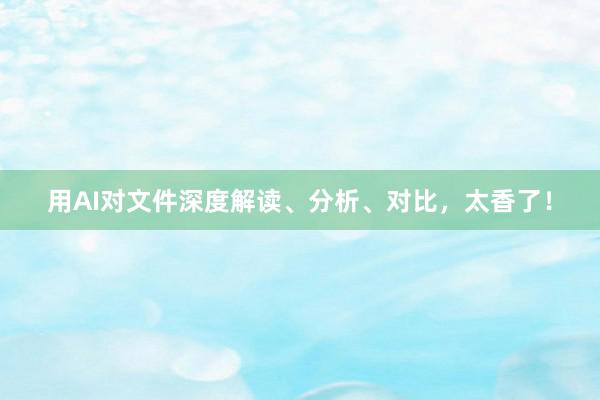 用AI对文件深度解读、分析、对比，太香了！